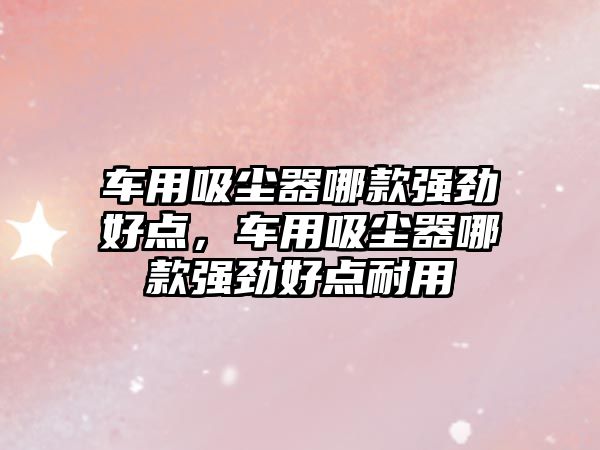 车用吸尘器哪款强劲好点，车用吸尘器哪款强劲好点耐用